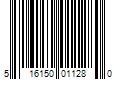 5 16150 01128 0